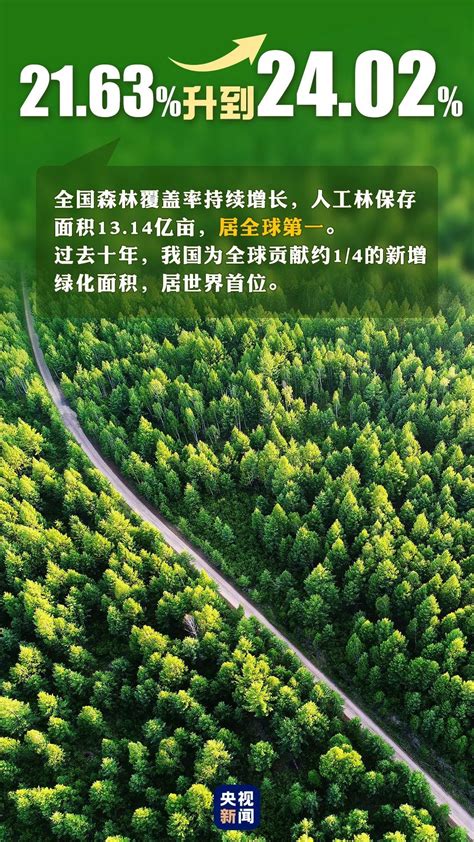 21.63%升到24.02%

全国森林覆盖率持续增长，人工林保存面积13.14亿亩，居全球第一。
过去十年，我国为全球贡献约1/4的新增绿化面积，居世界首位。

央视新闻